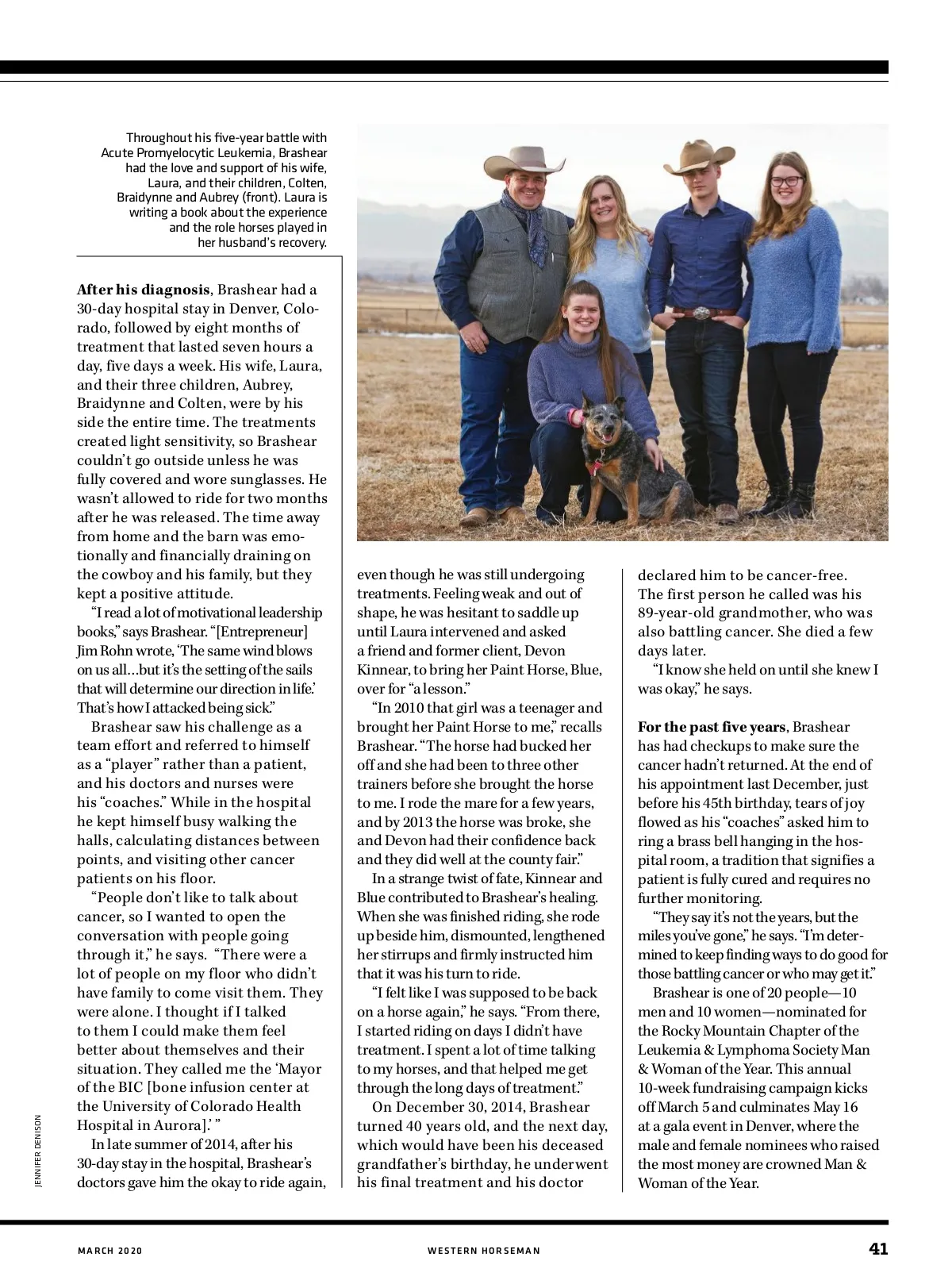 Throughout his five-year battle with Acute Promyelocytic Leukemia, Brashear had the love and support of his wife, Laura, and their children, Colten, Braidynne and Aubrey (front). Laura is writing a book about the experience and the role horses played in her husband's recovery.

**After his diagnosis**, Brashear had a 30-day hospital stay in Denver, Colorado, followed by eight months of treatment that lasted seven hours a day, five days a week. His wife, Laura, and their three children, Aubrey, Braidynne and Colten, were by his side the entire time. The treatments created light sensitivity, so Brashear couldn't go outside unless he was fully covered and wore sunglasses. He wasn't allowed to ride for two months after he was released. The time away from home and the barn was emotionally and financially draining on the cowboy and his family, but they kept a positive attitude.

"I read a lot of motivational leadership books," says Brashear. "[Entrepreneur] Jim Rohn wrote, 'The same wind blows on us all…but it's the setting of the sails that will determine our direction in life.' That's how I attacked being sick."

Brashear saw his challenge as a team effort and referred to himself as a "player" rather than a patient, and his doctors and nurses were his "coaches." While in the hospital he kept himself busy walking the halls, calculating distances between points, and visiting other cancer patients on his floor.

"People don't like to talk about cancer, so I wanted to open the conversation with people going through it," he says. "There were a lot of people on my floor who didn't have family to come visit them. They were alone. I thought if I talked to them I could make them feel better about themselves and their situation. They called me the 'Mayor of the BIC [bone infusion center at the University of Colorado Health Hospital in Aurora].' "

In late summer of 2014, after his 30-day stay in the hospital, Brashear's doctors gave him the okay to ride again, even though he was still undergoing treatments. Feeling weak and out of shape, he was hesitant to saddle up until Laura intervened and asked a friend and former client, Devon Kinnear, to bring her Paint Horse, Blue, over for "a lesson."

"In 2010 that girl was a teenager and brought her Paint Horse to me," recalls Brashear. "The horse had bucked her off and she had been to three other trainers before she brought the horse to me. I rode the mare for a few years, and by 2013 the horse was broke, she and Devon had their confidence back and they did well at the county fair."

In a strange twist of fate, Kinnear and Blue contributed to Brashear's healing. When she was finished riding, she rode up beside him, dismounted, lengthened her stirrups and firmly instructed him that it was his turn to ride.

"I felt like I was supposed to be back on a horse again," he says. "From there, I started riding on days I didn't have treatment. I spent a lot of time talking to my horses, and that helped me get through the long days of treatment."

On December 30, 2014, Brashear turned 40 years old, and the next day, which would have been his deceased grandfather's birthday, he underwent his final treatment and his doctor declared him to be cancer-free. The first person he called was his 89-year-old grandmother, who was also battling cancer. She died a few days later.

"I know she held on until she knew I was okay," he says.

**For the past five years**, Brashear has had checkups to make sure the cancer hadn't returned. At the end of his appointment last December, just before his 45th birthday, tears of joy flowed as his "coaches" asked him to ring a brass bell hanging in the hospital room, a tradition that signifies a patient is fully cured and requires no further monitoring.

"They say it's not the years, but the miles you've gone," he says. "I'm determined to keep finding ways to do good for those battling cancer or who may get it."

Brashear is one of 20 people—10 men and 10 women—nominated for the Rocky Mountain Chapter of the Leukemia & Lymphoma Society Man & Woman of the Year. This annual 10-week fundraising campaign kicks off March 5 and culminates May 16 at a gala event in Denver, where the male and female nominees who raised the most money are crowned Man & Woman of the Year.

JENNIFER DENISON

MARCH 2020 WESTERN HORSEMAN 41